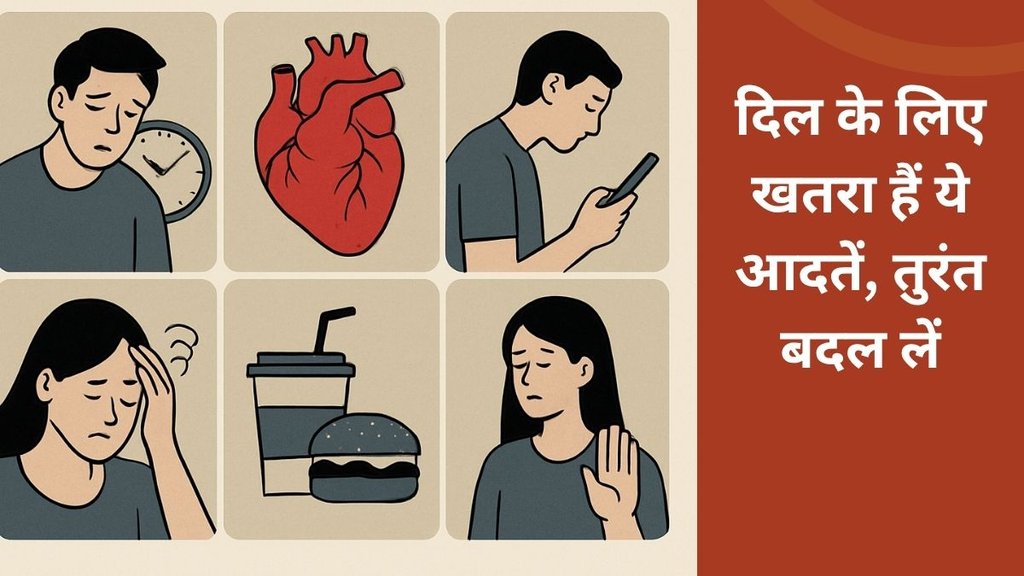 दिल के लिए खतरा हैं ये आदतें, तुरंत बदल लें